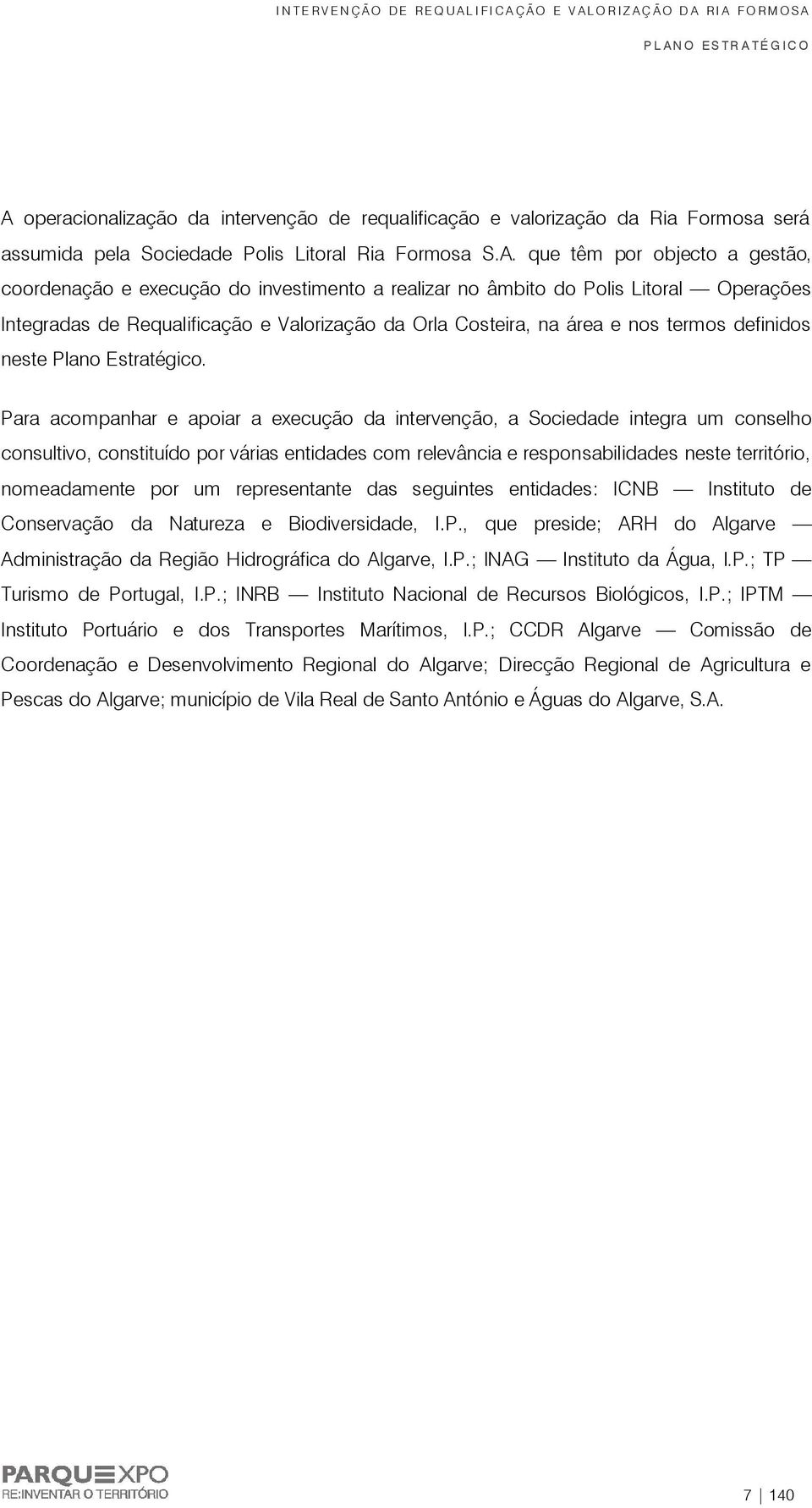 INTERVENÇÃO DE REQUALIFICAÇÃO E VALORIZAÇÃO DA RIA FORMOSA
PLANO ESTRATÉGICO

A operacionalização da intervenção de requalificação e valorização da Ria Formosa será assumida pela Sociedade Polis Litoral Ria Formosa S.A. que têm por objecto a gestão, coordenação e execução do investimento a realizar no âmbito do Polis Litoral — Operações Integradas de Requalificação e Valorização da Orla Costeira, na área e nos termos definidos neste Plano Estratégico.

Para acompanhar e apoiar a execução da intervenção, a Sociedade integra um conselho consultivo, constituído por várias entidades com relevância e responsabilidades neste território, nomeadamente por um representante das seguintes entidades: ICNB — Instituto de Conservação da Natureza e Biodiversidade, I.P., que preside; ARH do Algarve — Administração da Região Hidrográfica do Algarve, I.P.; INAG — Instituto da Água, I.P.; TP — Turismo de Portugal, I.P.; INRB — Instituto Nacional de Recursos Biológicos, I.P.; IPTM — Instituto Portuário e dos Transportes Marítimos, I.P.; CCDR Algarve — Comissão de Coordenação e Desenvolvimento Regional do Algarve; Direcção Regional de Agricultura e Pescas do Algarve; município de Vila Real de Santo António e Águas do Algarve, S.A.

PARQUE EXPO
RE:INVENTAR O TERRITÓRIO

7 | 140